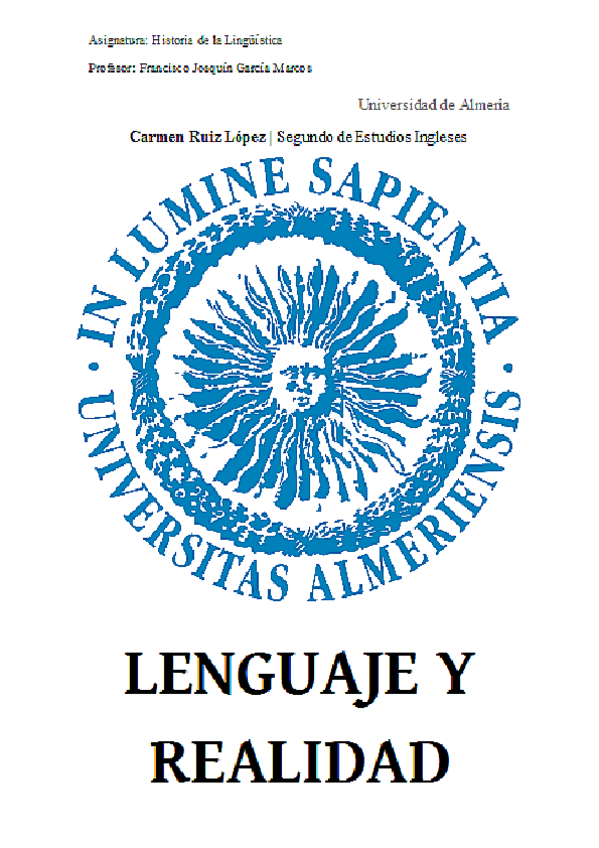 Asignatura: Historia de la Lingüística

Profesor: Francisco Joaquín García Marcos

Universidad de Almería

Carmen Ruiz López | Segundo de Estudios Ingleses

IN LUMINE SAPIENTIA · UNIVERSITAS ALMERIENSIS ·

LENGUAJE Y REALIDAD